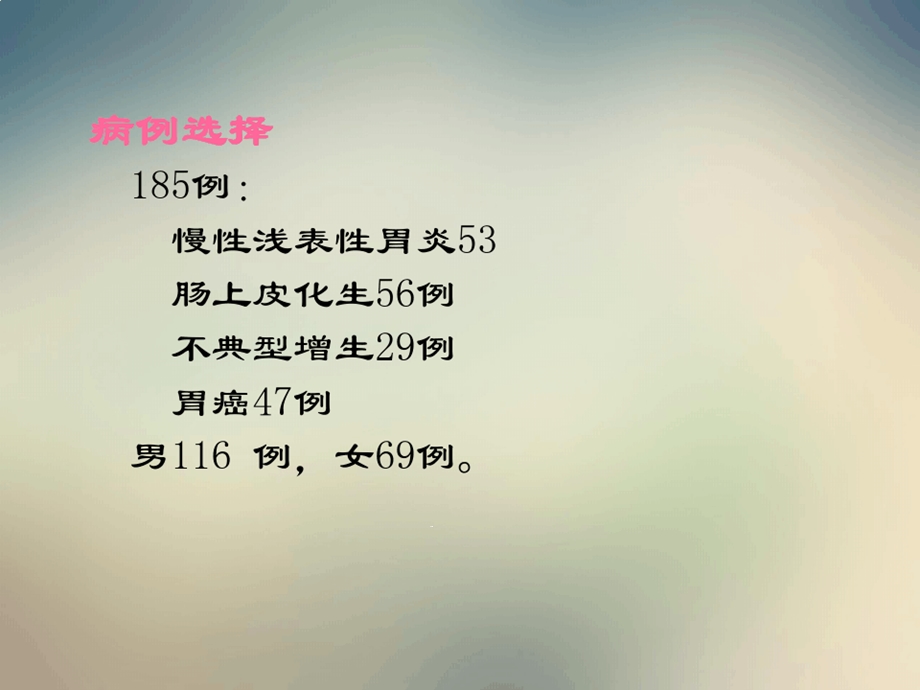 病例选择

185例：

慢性浅表性胃炎53

肠上皮化生56例

不典型增生29例

胃癌47例

男116 例，女69例。